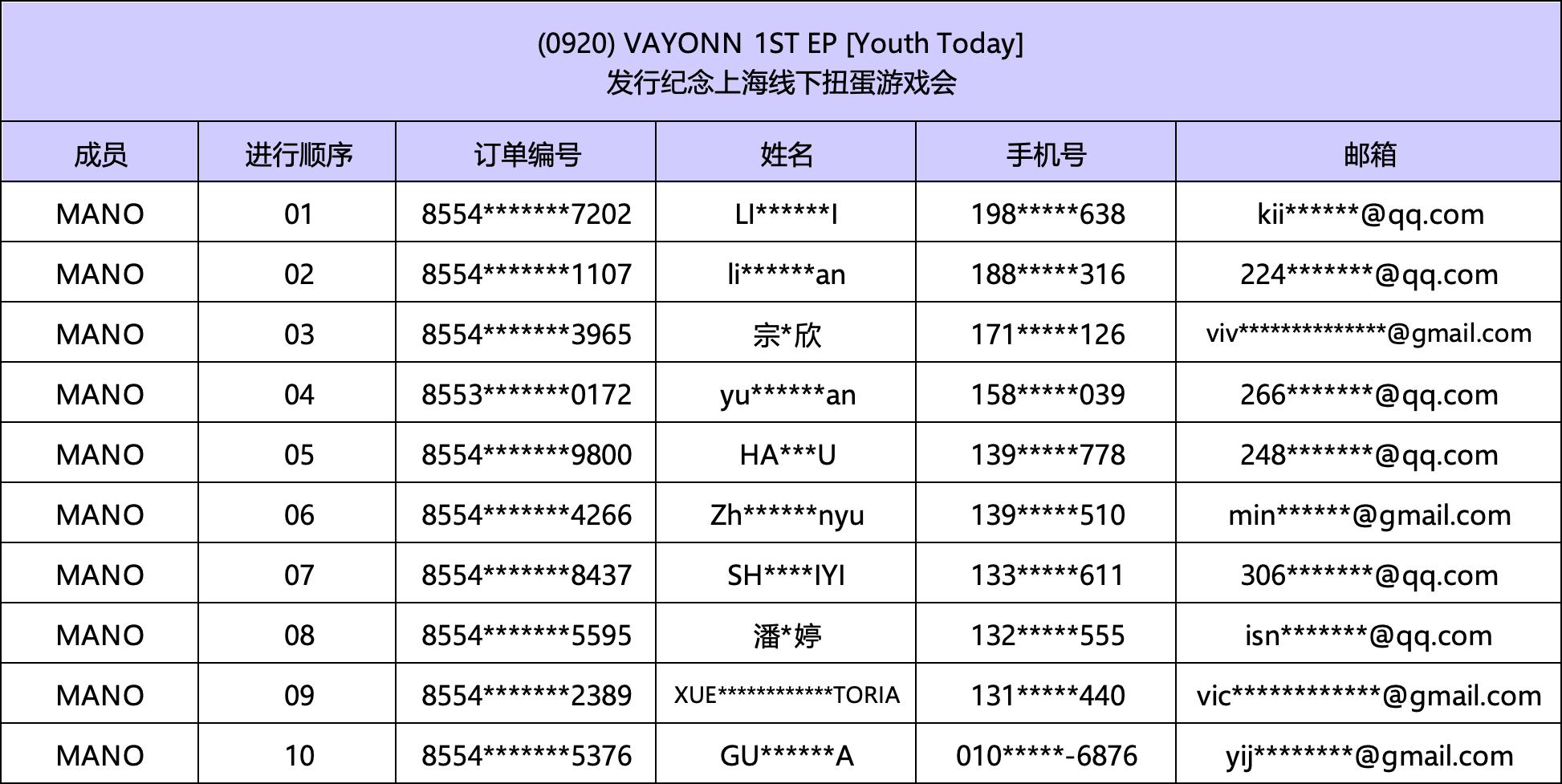 (0920) VAYONN 1ST EP [Youth Today]
发行纪念上海线下扭蛋游戏会

| 成员 | 进行顺序 | 订单编号 | 姓名 | 手机号 | 邮箱 |
|---|---|---|---|---|---|
| MANO | 01 | 8554*******7202 | LI******I | 198*****638 | kii******@qq.com |
| MANO | 02 | 8554*******1107 | li******an | 188*****316 | 224*******@qq.com |
| MANO | 03 | 8554*******3965 | 宗*欣 | 171*****126 | viv**************@gmail.com |
| MANO | 04 | 8553*******0172 | yu******an | 158*****039 | 266*******@qq.com |
| MANO | 05 | 8554*******9800 | HA***U | 139*****778 | 248*******@qq.com |
| MANO | 06 | 8554*******4266 | Zh******nyu | 139*****510 | min******@gmail.com |
| MANO | 07 | 8554*******8437 | SH****IYI | 133*****611 | 306*******@qq.com |
| MANO | 08 | 8554*******5595 | 潘*婷 | 132*****555 | isn*******@qq.com |
| MANO | 09 | 8554*******2389 | XUE************TORIA | 131*****440 | vic************@gmail.com |
| MANO | 10 | 8554*******5376 | GU******A | 010*****-6876 | yij********@gmail.com |